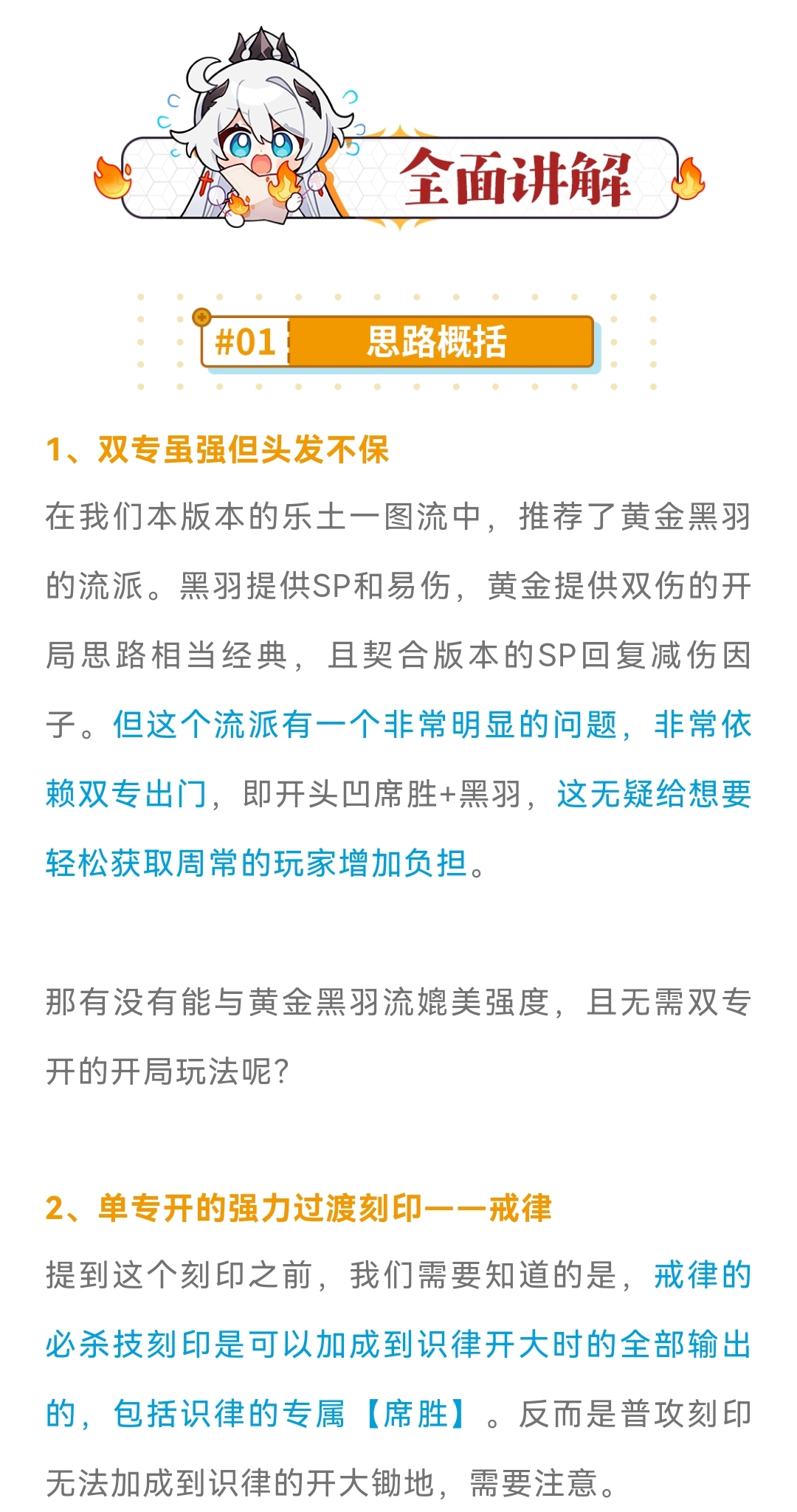 全面讲解

#01 思路概括

1、双专虽强但头发不保

在我们本版本的乐土一图流中，推荐了黄金黑羽的流派。黑羽提供SP和易伤，黄金提供双伤的开局思路相当经典，且契合版本的SP回复减伤因子。但这个流派有一个非常明显的问题，非常依赖双专出门，即开头凹席胜+黑羽，这无疑给想要轻松获取周常的玩家增加负担。

那有没有能与黄金黑羽流媲美强度，且无需双专开的开局玩法呢？

2、单专开的强力过渡刻印——戒律

提到这个刻印之前，我们需要知道的是，戒律的必杀技刻印是可以加成到识律开大时的全部输出的，包括识律的专属【席胜】。反而是普攻刻印无法加成到识律的开大锄地，需要注意。